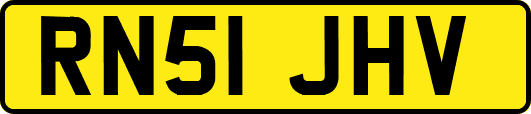 RN51 JHV